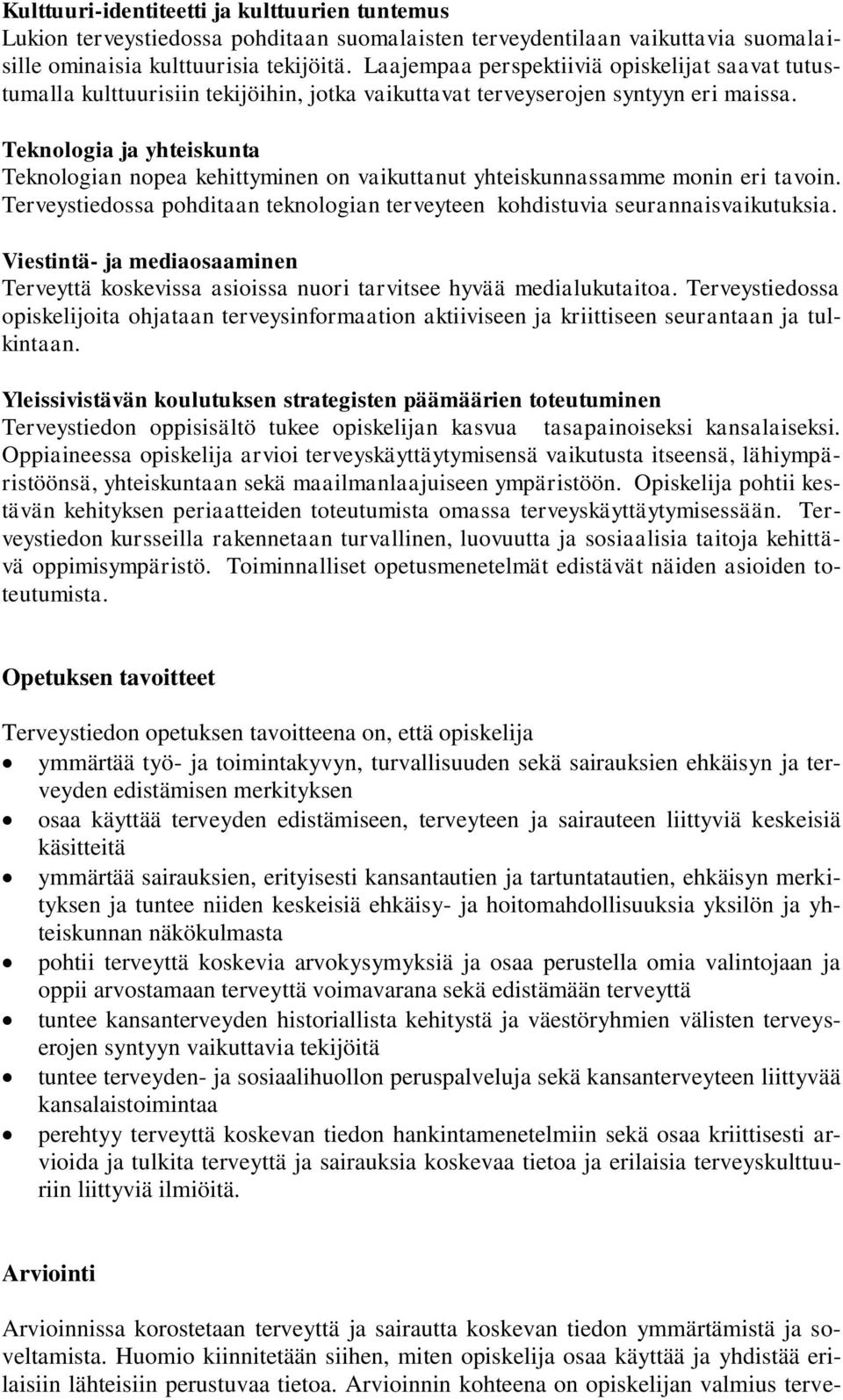 Kulttuuri-identiteetti ja kulttuurien tuntemus
Lukion terveystiedossa pohditaan suomalaisten terveydentilaan vaikuttavia suomalaisille ominaisia kulttuurisia tekijöitä. Laajempaa perspektiiviä opiskelijat saavat tutustumalla kulttuurisiin tekijöihin, jotka vaikuttavat terveyserojen syntyyn eri maissa.

Teknologia ja yhteiskunta
Teknologian nopea kehittyminen on vaikuttanut yhteiskunnassamme monin eri tavoin. Terveystiedossa pohditaan teknologian terveyteen kohdistuvia seurannaisvaikutuksia.

Viestintä- ja mediaosaaminen
Terveyttä koskevissa asioissa nuori tarvitsee hyvää medialukutaitoa. Terveystiedossa opiskelijoita ohjataan terveysinformaation aktiiviseen ja kriittiseen seurantaan ja tulkintaan.

Yleissivistävän koulutuksen strategisten päämäärien toteutuminen
Terveystiedon oppisisältö tukee opiskelijan kasvua tasapainoiseksi kansalaiseksi. Oppiaineessa opiskelija arvioi terveyskäyttäytymisensä vaikutusta itseensä, lähiympäristöönsä, yhteiskuntaan sekä maailmanlaajuiseen ympäristöön. Opiskelija pohtii kestävän kehityksen periaatteiden toteutumista omassa terveyskäyttäytymisessään. Terveystiedon kursseilla rakennetaan turvallinen, luovuutta ja sosiaalisia taitoja kehittävä oppimisympäristö. Toiminnalliset opetusmenetelmät edistävät näiden asioiden toteutumista.

Opetuksen tavoitteet

Terveystiedon opetuksen tavoitteena on, että opiskelija
• ymmärtää työ- ja toimintakyvyn, turvallisuuden sekä sairauksien ehkäisyn ja terveyden edistämisen merkityksen
• osaa käyttää terveyden edistämiseen, terveyteen ja sairauteen liittyviä keskeisiä käsitteitä
• ymmärtää sairauksien, erityisesti kansantautien ja tartuntatautien, ehkäisyn merkityksen ja tuntee niiden keskeisiä ehkäisy- ja hoitomahdollisuuksia yksilön ja yhteiskunnan näkökulmasta
• pohtii terveyttä koskevia arvokysymyksiä ja osaa perustella omia valintojaan ja oppii arvostamaan terveyttä voimavarana sekä edistämään terveyttä
• tuntee kansanterveyden historiallista kehitystä ja väestöryhmien välisten terveyserojen syntyyn vaikuttavia tekijöitä
• tuntee terveyden- ja sosiaalihuollon peruspalveluja sekä kansanterveyteen liittyvää kansalaistoimintaa
• perehtyy terveyttä koskevan tiedon hankintamenetelmiin sekä osaa kriittisesti arvioida ja tulkita terveyttä ja sairauksia koskevaa tietoa ja erilaisia terveyskulttuuriin liittyviä ilmiöitä.

Arviointi

Arvioinnissa korostetaan terveyttä ja sairautta koskevan tiedon ymmärtämistä ja soveltamista. Huomio kiinnitetään siihen, miten opiskelija osaa käyttää ja yhdistää erilaisiin lähteisiin perustuvaa tietoa. Arvioinnin kohteena on opiskelijan valmius terve-